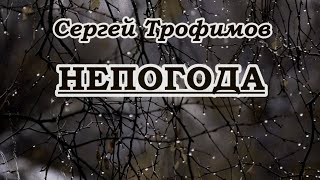 Сергей Трофимов

НЕПОГОДА